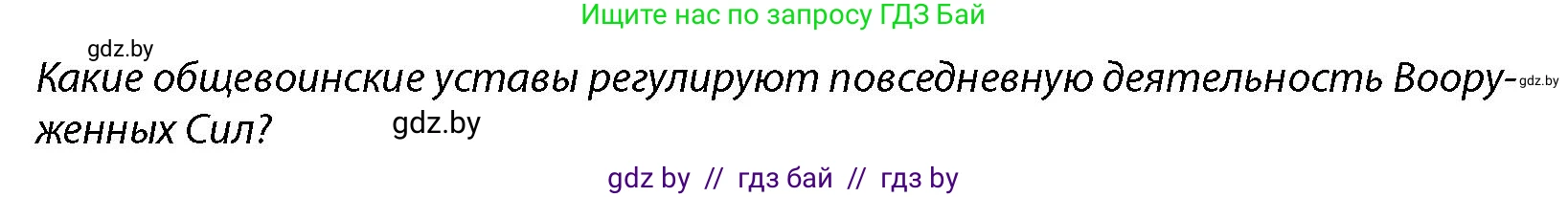 Ищите нас по запросу ГДЗ Бай

gdz.by

Какие общевоинские уставы регулируют повседневную деятельность Вооруженных Сил?

gdz.by

gdz.by

gdz by // гдз бай // гдз by